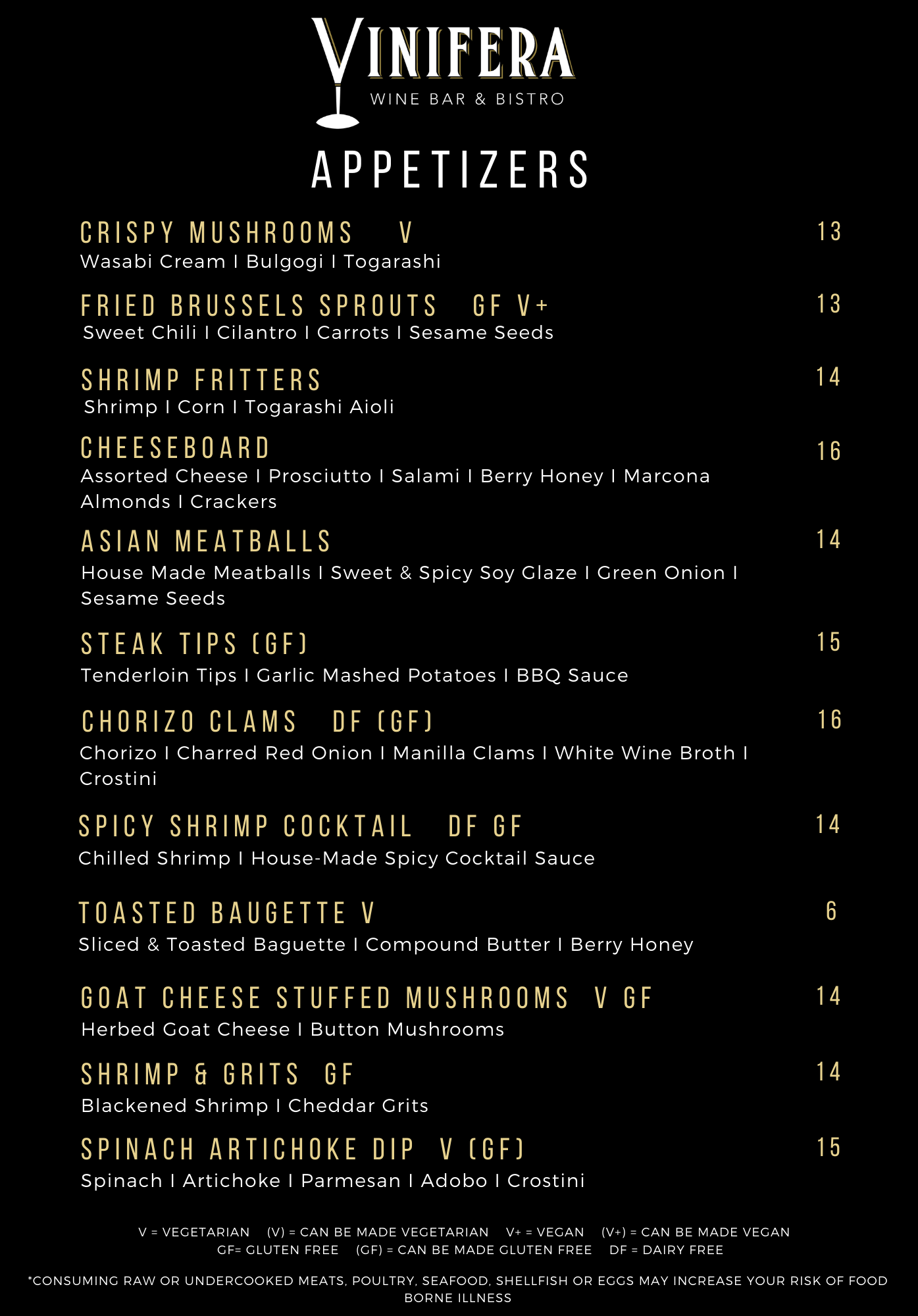 VINIFERA
WINE BAR & BISTRO

APPETIZERS

CRISPY MUSHROOMS V 13
Wasabi Cream I Bulgogi I Togarashi

FRIED BRUSSELS SPROUTS GF V+ 13
Sweet Chili I Cilantro I Carrots I Sesame Seeds

SHRIMP FRITTERS 14
Shrimp I Corn I Togarashi Aioli

CHEESEBOARD 16
Assorted Cheese I Prosciutto I Salami I Berry Honey I Marcona Almonds I Crackers

ASIAN MEATBALLS 14
House Made Meatballs I Sweet & Spicy Soy Glaze I Green Onion I Sesame Seeds

STEAK TIPS (GF) 15
Tenderloin Tips I Garlic Mashed Potatoes I BBQ Sauce

CHORIZO CLAMS DF (GF) 16
Chorizo I Charred Red Onion I Manilla Clams I White Wine Broth I Crostini

SPICY SHRIMP COCKTAIL DF GF 14
Chilled Shrimp I House-Made Spicy Cocktail Sauce

TOASTED BAUGETTE V 6
Sliced & Toasted Baguette I Compound Butter I Berry Honey

GOAT CHEESE STUFFED MUSHROOMS V GF 14
Herbed Goat Cheese I Button Mushrooms

SHRIMP & GRITS GF 14
Blackened Shrimp I Cheddar Grits

SPINACH ARTICHOKE DIP V (GF) 15
Spinach I Artichoke I Parmesan I Adobo I Crostini

V = VEGETARIAN (V) = CAN BE MADE VEGETARIAN V+ = VEGAN (V+) = CAN BE MADE VEGAN
GF= GLUTEN FREE (GF) = CAN BE MADE GLUTEN FREE DF = DAIRY FREE

*CONSUMING RAW OR UNDERCOOKED MEATS, POULTRY, SEAFOOD, SHELLFISH OR EGGS MAY INCREASE YOUR RISK OF FOOD BORNE ILLNESS